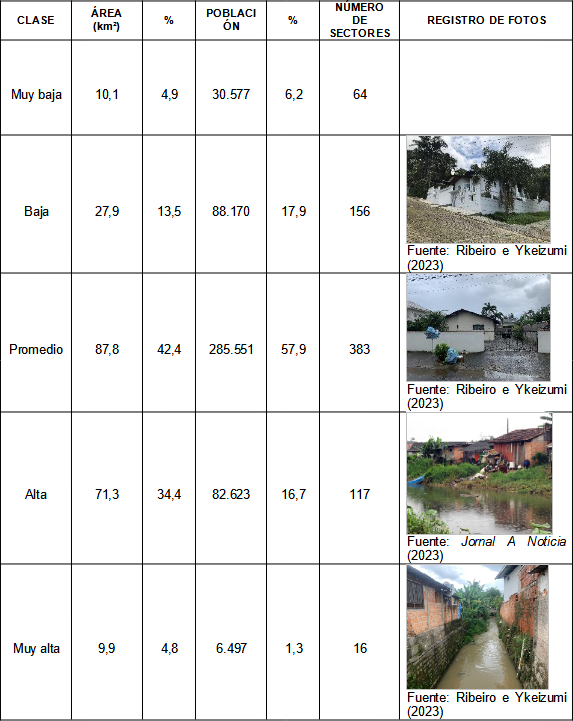 | CLASE | ÁREA (km²) | % | POBLACIÓN | % | NÚMERO DE SECTORES | REGISTRO DE FOTOS |
|---|---|---|---|---|---|---|
| Muy baja | 10,1 | 4,9 | 30.577 | 6,2 | 64 | |
| Baja | 27,9 | 13,5 | 88.170 | 17,9 | 156 | Fuente: Ribeiro e Ykeizumi (2023) |
| Promedio | 87,8 | 42,4 | 285.551 | 57,9 | 383 | Fuente: Ribeiro e Ykeizumi (2023) |
| Alta | 71,3 | 34,4 | 82.623 | 16,7 | 117 | Fuente: Jornal A Noticia (2023) |
| Muy alta | 9,9 | 4,8 | 6.497 | 1,3 | 16 | Fuente: Ribeiro e Ykeizumi (2023) |